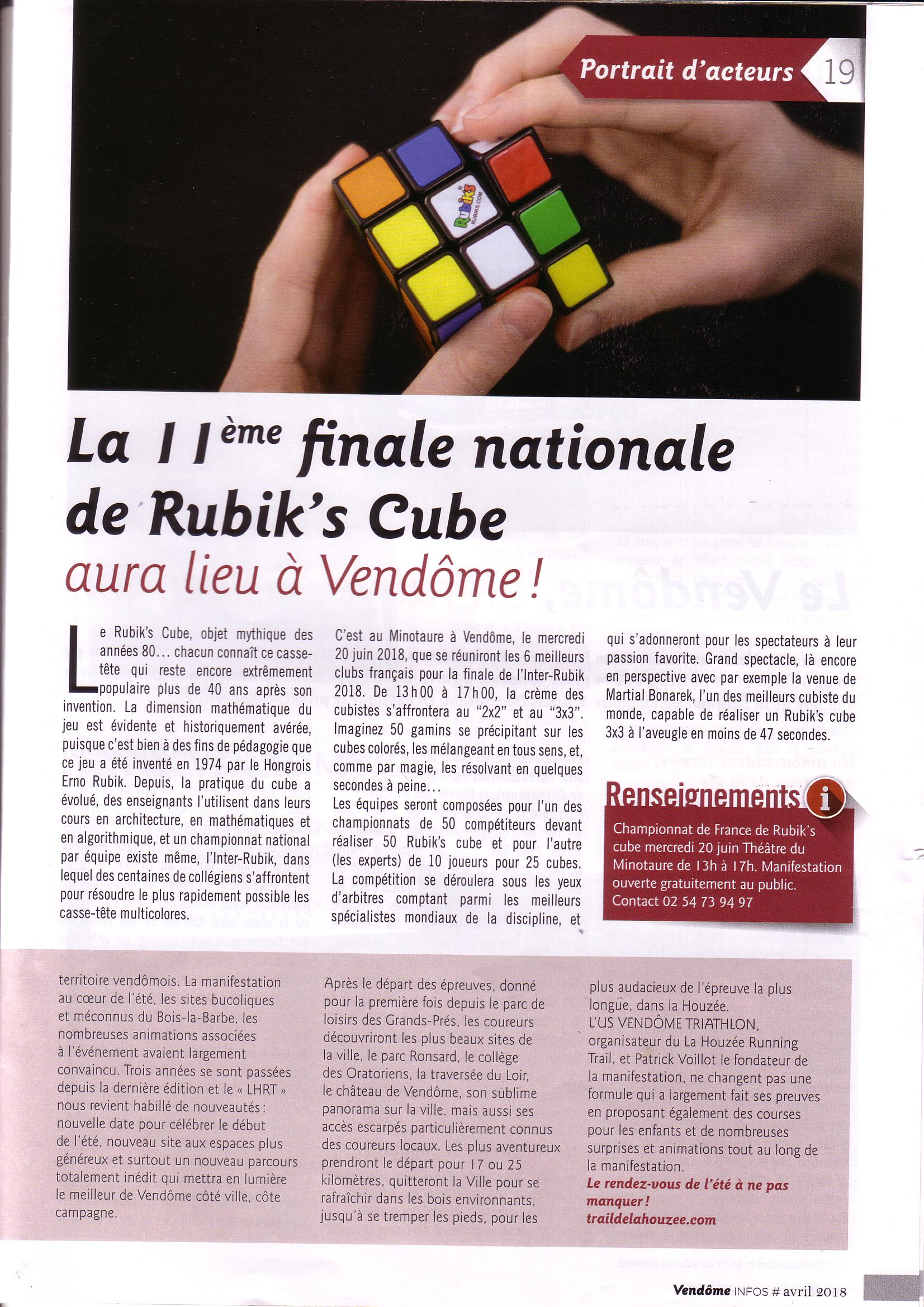 Portrait d'acteurs 19

Rubik's RUBIKS.COM

La 11ème finale nationale de Rubik's Cube aura lieu à Vendôme !

Le Rubik's Cube, objet mythique des années 80… chacun connaît ce casse-tête qui reste encore extrêmement populaire plus de 40 ans après son invention. La dimension mathématique du jeu est évidente et historiquement avérée, puisque c'est bien à des fins de pédagogie que ce jeu a été inventé en 1974 par le Hongrois Erno Rubik. Depuis, la pratique du cube a évolué, des enseignants l'utilisent dans leurs cours en architecture, en mathématiques et en algorithmique, et un championnat national par équipe existe même, l'Inter-Rubik, dans lequel des centaines de collégiens s'affrontent pour résoudre le plus rapidement possible les casse-tête multicolores.

C'est au Minotaure à Vendôme, le mercredi 20 juin 2018, que se réuniront les 6 meilleurs clubs français pour la finale de l'Inter-Rubik 2018. De 13h00 à 17h00, la crème des cubistes s'affrontera au "2x2" et au "3x3". Imaginez 50 gamins se précipitant sur les cubes colorés, les mélangeant en tous sens, et, comme par magie, les résolvant en quelques secondes à peine…
Les équipes seront composées pour l'un des championnats de 50 compétiteurs devant réaliser 50 Rubik's cube et pour l'autre (les experts) de 10 joueurs pour 25 cubes. La compétition se déroulera sous les yeux d'arbitres comptant parmi les meilleurs spécialistes mondiaux de la discipline, et qui s'adonneront pour les spectateurs à leur passion favorite. Grand spectacle, là encore en perspective avec par exemple la venue de Martial Bonarek, l'un des meilleurs cubiste du monde, capable de réaliser un Rubik's cube 3x3 à l'aveugle en moins de 47 secondes.

Renseignements
Championnat de France de Rubik's cube mercredi 20 juin Théâtre du Minotaure de 13h à 17h. Manifestation ouverte gratuitement au public. Contact 02 54 73 94 97

territoire vendômois. La manifestation au cœur de l'été, les sites bucoliques et méconnus du Bois-la-Barbe, les nombreuses animations associées à l'événement avaient largement convaincu. Trois années se sont passées depuis la dernière édition et le « LHRT » nous revient habillé de nouveautés : nouvelle date pour célébrer le début de l'été, nouveau site aux espaces plus généreux et surtout un nouveau parcours totalement inédit qui mettra en lumière le meilleur de Vendôme côté ville, côte campagne.

Après le départ des épreuves, donné pour la première fois depuis le parc de loisirs des Grands-Prés, les coureurs découvriront les plus beaux sites de la ville, le parc Ronsard, le collège des Oratoriens, la traversée du Loir, le château de Vendôme, son sublime panorama sur la ville, mais aussi ses accès escarpés particulièrement connus des coureurs locaux. Les plus aventureux prendront le départ pour 17 ou 25 kilomètres, quitteront la Ville pour se rafraîchir dans les bois environnants, jusqu'à se tremper les pieds, pour les plus audacieux de l'épreuve la plus longue, dans la Houzée.
L'US VENDÔME TRIATHLON, organisateur du La Houzée Running Trail, et Patrick Voillot le fondateur de la manifestation, ne changent pas une formule qui a largement fait ses preuves en proposant également des courses pour les enfants et de nombreuses surprises et animations tout au long de la manifestation.
Le rendez-vous de l'été à ne pas manquer !
traildelahouzee.com

Vendôme INFOS # avril 2018